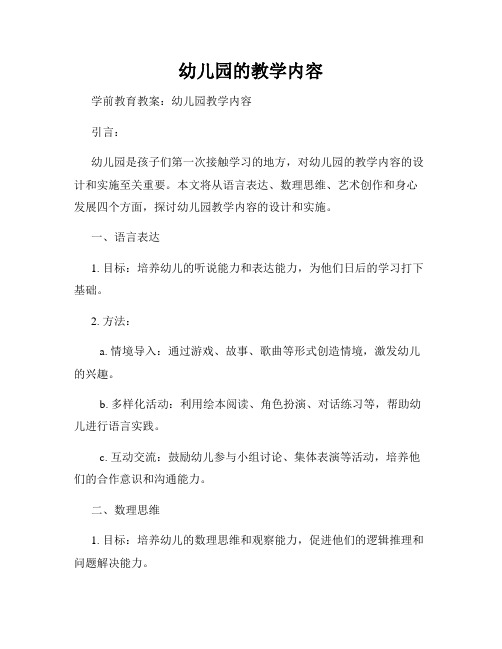 幼儿园的教学内容

学前教育教案：幼儿园教学内容

引言：

幼儿园是孩子们第一次接触学习的地方，对幼儿园的教学内容的设计和实施至关重要。本文将从语言表达、数理思维、艺术创作和身心发展四个方面，探讨幼儿园教学内容的设计和实施。

一、语言表达

1. 目标：培养幼儿的听说能力和表达能力，为他们日后的学习打下基础。

2. 方法：

a. 情境导入：通过游戏、故事、歌曲等形式创造情境，激发幼儿的兴趣。

b. 多样化活动：利用绘本阅读、角色扮演、对话练习等，帮助幼儿进行语言实践。

c. 互动交流：鼓励幼儿参与小组讨论、集体表演等活动，培养他们的合作意识和沟通能力。

二、数理思维

1. 目标：培养幼儿的数理思维和观察能力，促进他们的逻辑推理和问题解决能力。